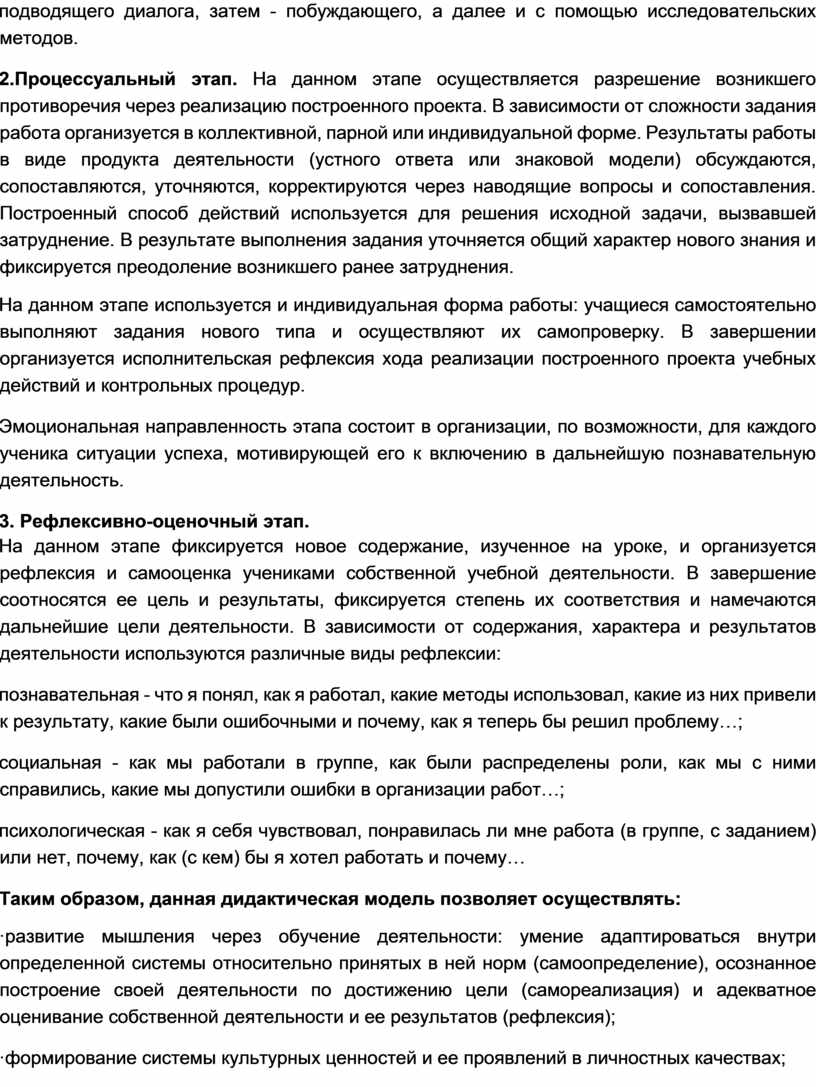 подводящего диалога, затем - побуждающего, а далее и с помощью исследовательских методов.

2.Процессуальный этап. На данном этапе осуществляется разрешение возникшего противоречия через реализацию построенного проекта. В зависимости от сложности задания работа организуется в коллективной, парной или индивидуальной форме. Результаты работы в виде продукта деятельности (устного ответа или знаковой модели) обсуждаются, сопоставляются, уточняются, корректируются через наводящие вопросы и сопоставления. Построенный способ действий используется для решения исходной задачи, вызвавшей затруднение. В результате выполнения задания уточняется общий характер нового знания и фиксируется преодоление возникшего ранее затруднения.

На данном этапе используется и индивидуальная форма работы: учащиеся самостоятельно выполняют задания нового типа и осуществляют их самопроверку. В завершении организуется исполнительская рефлексия хода реализации построенного проекта учебных действий и контрольных процедур.

Эмоциональная направленность этапа состоит в организации, по возможности, для каждого ученика ситуации успеха, мотивирующей его к включению в дальнейшую познавательную деятельность.

3. Рефлексивно-оценочный этап.
На данном этапе фиксируется новое содержание, изученное на уроке, и организуется рефлексия и самооценка учениками собственной учебной деятельности. В завершение соотносятся ее цель и результаты, фиксируется степень их соответствия и намечаются дальнейшие цели деятельности. В зависимости от содержания, характера и результатов деятельности используются различные виды рефлексии:

познавательная - что я понял, как я работал, какие методы использовал, какие из них привели к результату, какие были ошибочными и почему, как я теперь бы решил проблему…;

социальная - как мы работали в группе, как были распределены роли, как мы с ними справились, какие мы допустили ошибки в организации работ…;

психологическая - как я себя чувствовал, понравилась ли мне работа (в группе, с заданием) или нет, почему, как (с кем) бы я хотел работать и почему…

Таким образом, данная дидактическая модель позволяет осуществлять:

·развитие мышления через обучение деятельности: умение адаптироваться внутри определенной системы относительно принятых в ней норм (самоопределение), осознанное построение своей деятельности по достижению цели (самореализация) и адекватное оценивание собственной деятельности и ее результатов (рефлексия);

·формирование системы культурных ценностей и ее проявлений в личностных качествах;